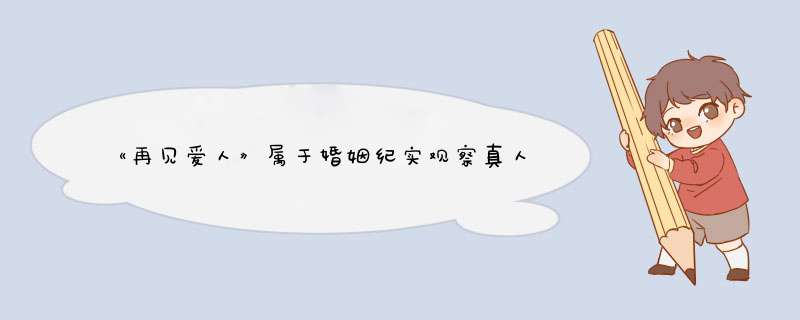 《再见爱人》属于婚姻纪实观察真人